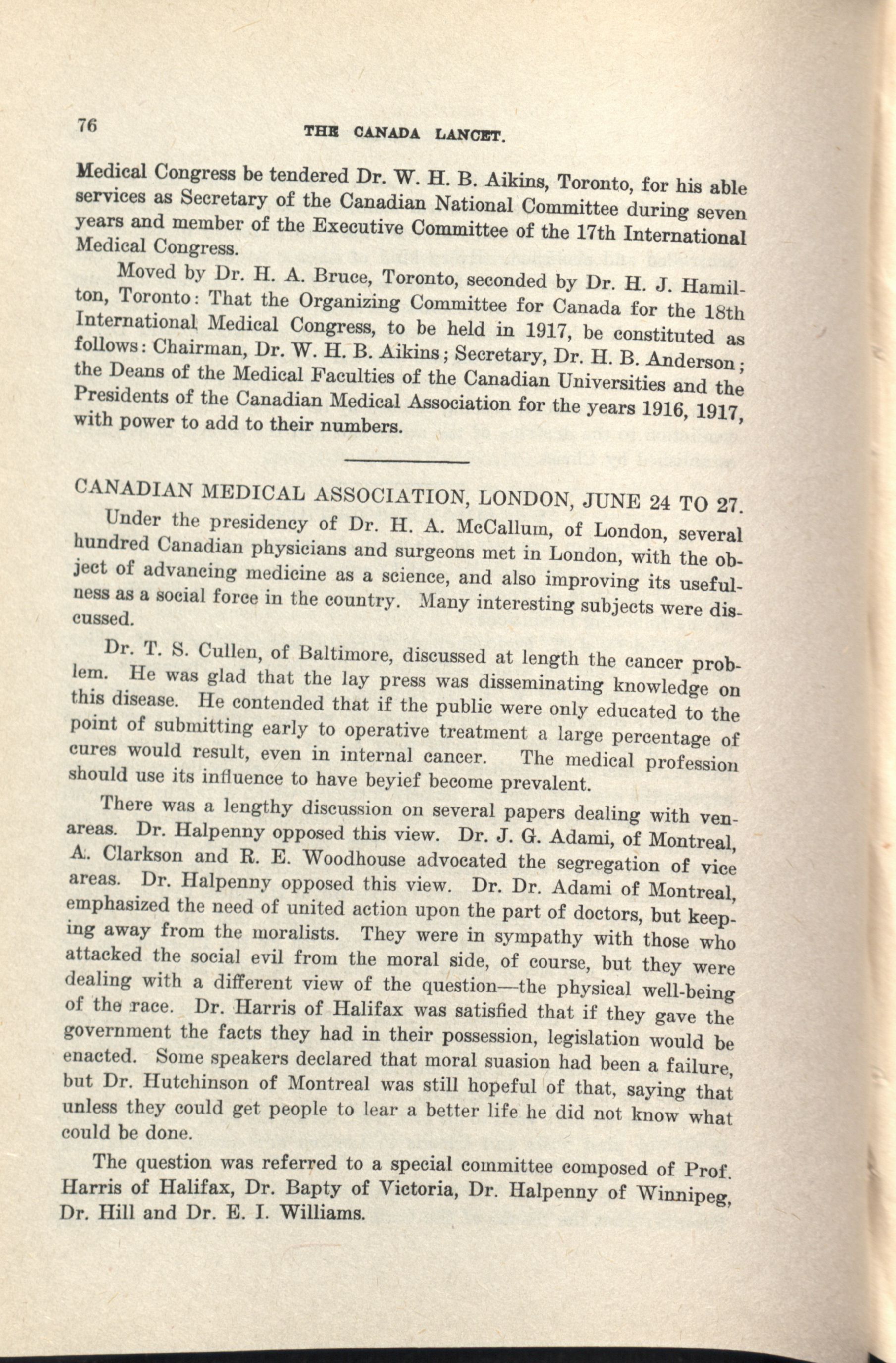 76 THE CANADA LANCET.

Medical Congress be tendered Dr. W. H. B. Aikins, Toronto, for his able services as Secretary of the Canadian National Committee during seven years and member of the Executive Committee of the 17th International Medical Congress.

Moved by Dr. H. A. Bruce, Toronto, seconded by Dr. H. J. Hamilton, Toronto: That the Organizing Committee for Canada for the 18th International Medical Congress, to be held in 1917, be constituted as follows: Chairman, Dr. W. H. B. Aikins; Secretary, Dr. H. B. Anderson; the Deans of the Medical Faculties of the Canadian Universities and the Presidents of the Canadian Medical Association for the years 1916, 1917, with power to add to their numbers.

CANADIAN MEDICAL ASSOCIATION, LONDON, JUNE 24 TO 27.

Under the presidency of Dr. H. A. McCallum, of London, several hundred Canadian physicians and surgeons met in London, with the object of advancing medicine as a science, and also improving its usefulness as a social force in the country. Many interesting subjects were discussed.

Dr. T. S. Cullen, of Baltimore, discussed at length the cancer problem. He was glad that the lay press was disseminating knowledge on this disease. He contended that if the public were only educated to the point of submitting early to operative treatment a large percentage of cures would result, even in internal cancer. The medical profession should use its influence to have beyief become prevalent.

There was a lengthy discussion on several papers dealing with venareas. Dr. Halpenny opposed this view. Dr. J. G. Adami, of Montreal, A. Clarkson and R. E. Woodhouse advocated the segregation of vice areas. Dr. Halpenny opposed this view. Dr. Dr. Adami of Montreal, emphasized the need of united action upon the part of doctors, but keeping away from the moralists. They were in sympathy with those who attacked the social evil from the moral side, of course, but they were dealing with a different view of the question—the physical well-being of the race. Dr. Harris of Halifax was satisfied that if they gave the government the facts they had in their possession, legislation would be enacted. Some speakers declared that moral suasion had been a failure, but Dr. Hutchinson of Montreal was still hopeful of that, saying that unless they could get people to lear a better life he did not know what could be done.

The question was referred to a special committee composed of Prof. Harris of Halifax, Dr. Bapty of Victoria, Dr. Halpenny of Winnipeg, Dr. Hill and Dr. E. I. Williams.